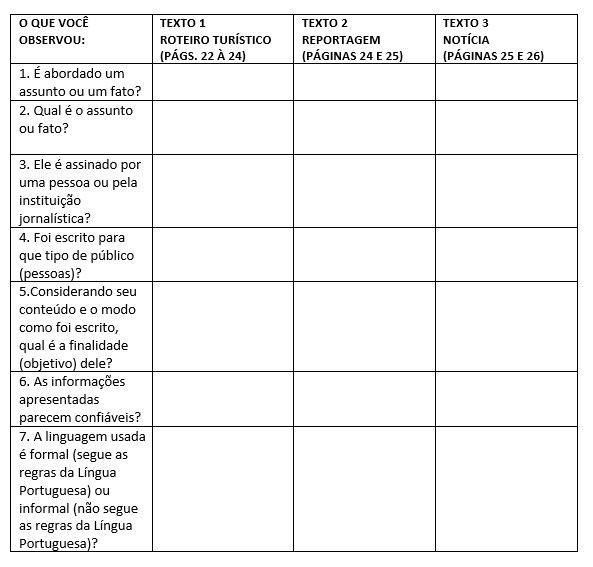 | O QUE VOCÊ OBSERVOU: | TEXTO 1 ROTEIRO TURÍSTICO (PÁGS. 22 À 24) | TEXTO 2 REPORTAGEM (PÁGINAS 24 E 25) | TEXTO 3 NOTÍCIA (PÁGINAS 25 E 26) |
|---|---|---|---|
| 1. É abordado um assunto ou um fato? | | | |
| 2. Qual é o assunto ou fato? | | | |
| 3. Ele é assinado por uma pessoa ou pela instituição jornalística? | | | |
| 4. Foi escrito para que tipo de público (pessoas)? | | | |
| 5.Considerando seu conteúdo e o modo como foi escrito, qual é a finalidade (objetivo) dele? | | | |
| 6. As informações apresentadas parecem confiáveis? | | | |
| 7. A linguagem usada é formal (segue as regras da Língua Portuguesa) ou informal (não segue as regras da Língua Portuguesa)? | | | |